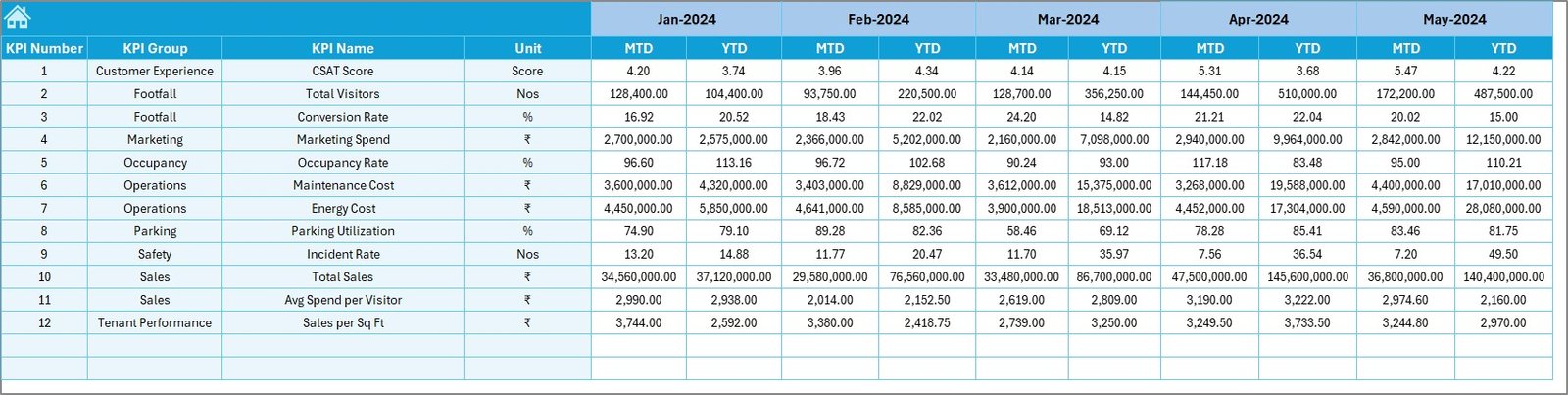 | | | | | Jan-2024 | | Feb-2024 | | Mar-2024 | | Apr-2024 | | May-2024 | |
|---|---|---|---|---|---|---|---|---|---|---|---|---|---|
| KPI Number | KPI Group | KPI Name | Unit | MTD | YTD | MTD | YTD | MTD | YTD | MTD | YTD | MTD | YTD |
| 1 | Customer Experience | CSAT Score | Score | 4.20 | 3.74 | 3.96 | 4.34 | 4.14 | 4.15 | 5.31 | 3.68 | 5.47 | 4.22 |
| 2 | Footfall | Total Visitors | Nos | 128,400.00 | 104,400.00 | 93,750.00 | 220,500.00 | 128,700.00 | 356,250.00 | 144,450.00 | 510,000.00 | 172,200.00 | 487,500.00 |
| 3 | Footfall | Conversion Rate | % | 16.92 | 20.52 | 18.43 | 22.02 | 24.20 | 14.82 | 21.21 | 22.04 | 20.02 | 15.00 |
| 4 | Marketing | Marketing Spend | ₹ | 2,700,000.00 | 2,575,000.00 | 2,366,000.00 | 5,202,000.00 | 2,160,000.00 | 7,098,000.00 | 2,940,000.00 | 9,964,000.00 | 2,842,000.00 | 12,150,000.00 |
| 5 | Occupancy | Occupancy Rate | % | 96.60 | 113.16 | 96.72 | 102.68 | 90.24 | 93.00 | 117.18 | 83.48 | 95.00 | 110.21 |
| 6 | Operations | Maintenance Cost | ₹ | 3,600,000.00 | 4,320,000.00 | 3,403,000.00 | 8,829,000.00 | 3,612,000.00 | 15,375,000.00 | 3,268,000.00 | 19,588,000.00 | 4,400,000.00 | 17,010,000.00 |
| 7 | Operations | Energy Cost | ₹ | 4,450,000.00 | 5,850,000.00 | 4,641,000.00 | 8,585,000.00 | 3,900,000.00 | 18,513,000.00 | 4,452,000.00 | 17,304,000.00 | 4,590,000.00 | 28,080,000.00 |
| 8 | Parking | Parking Utilization | % | 74.90 | 79.10 | 89.28 | 82.36 | 58.46 | 69.12 | 78.28 | 85.41 | 83.46 | 81.75 |
| 9 | Safety | Incident Rate | Nos | 13.20 | 14.88 | 11.77 | 20.47 | 11.70 | 35.97 | 7.56 | 36.54 | 7.20 | 49.50 |
| 10 | Sales | Total Sales | ₹ | 34,560,000.00 | 37,120,000.00 | 29,580,000.00 | 76,560,000.00 | 33,480,000.00 | 86,700,000.00 | 47,500,000.00 | 145,600,000.00 | 36,800,000.00 | 140,400,000.00 |
| 11 | Sales | Avg Spend per Visitor | ₹ | 2,990.00 | 2,938.00 | 2,014.00 | 2,152.50 | 2,619.00 | 2,809.00 | 3,190.00 | 3,222.00 | 2,974.60 | 2,160.00 |
| 12 | Tenant Performance | Sales per Sq Ft | ₹ | 3,744.00 | 2,592.00 | 3,380.00 | 2,418.75 | 2,739.00 | 3,250.00 | 3,249.50 | 3,733.50 | 3,244.80 | 2,970.00 |